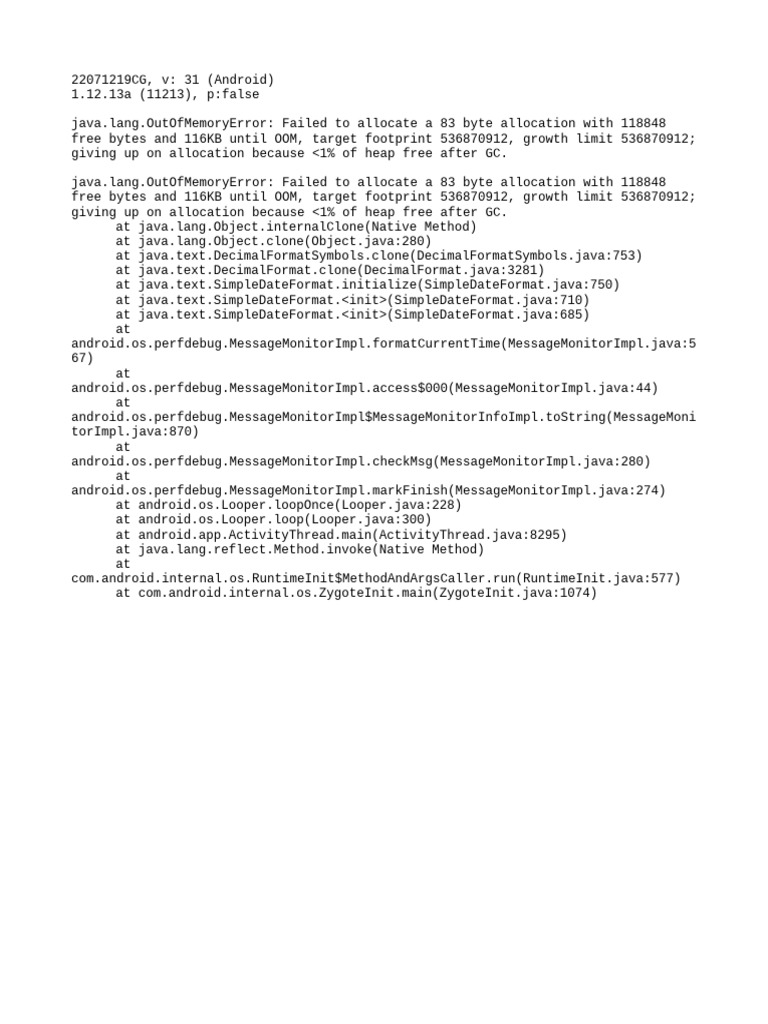 22071219CG, v: 31 (Android)
1.12.13a (11213), p:false

java.lang.OutOfMemoryError: Failed to allocate a 83 byte allocation with 118848 free bytes and 116KB until OOM, target footprint 536870912, growth limit 536870912; giving up on allocation because <1% of heap free after GC.

java.lang.OutOfMemoryError: Failed to allocate a 83 byte allocation with 118848 free bytes and 116KB until OOM, target footprint 536870912, growth limit 536870912; giving up on allocation because <1% of heap free after GC.
at java.lang.Object.internalClone(Native Method)
at java.lang.Object.clone(Object.java:280)
at java.text.DecimalFormatSymbols.clone(DecimalFormatSymbols.java:753)
at java.text.DecimalFormat.clone(DecimalFormat.java:3281)
at java.text.SimpleDateFormat.initialize(SimpleDateFormat.java:750)
at java.text.SimpleDateFormat.<init>(SimpleDateFormat.java:710)
at java.text.SimpleDateFormat.<init>(SimpleDateFormat.java:685)
at
android.os.perfdebug.MessageMonitorImpl.formatCurrentTime(MessageMonitorImpl.java:567)
at
android.os.perfdebug.MessageMonitorImpl.access$000(MessageMonitorImpl.java:44)
at
android.os.perfdebug.MessageMonitorImpl$MessageMonitorInfoImpl.toString(MessageMonitorImpl.java:870)
at
android.os.perfdebug.MessageMonitorImpl.checkMsg(MessageMonitorImpl.java:280)
at
android.os.perfdebug.MessageMonitorImpl.markFinish(MessageMonitorImpl.java:274)
at android.os.Looper.loopOnce(Looper.java:228)
at android.os.Looper.loop(Looper.java:300)
at android.app.ActivityThread.main(ActivityThread.java:8295)
at java.lang.reflect.Method.invoke(Native Method)
at
com.android.internal.os.RuntimeInit$MethodAndArgsCaller.run(RuntimeInit.java:577)
at com.android.internal.os.ZygoteInit.main(ZygoteInit.java:1074)